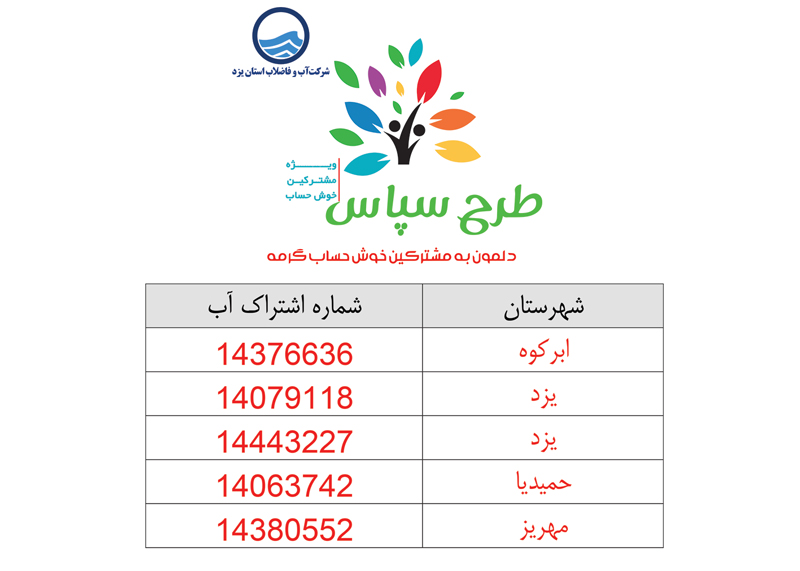 شرکت آب و فاضلاب استان یزد

ویژه
مشترکین
خوش حساب

طرح سپاس

دلمون به مشترکین خوش حساب گرمه

| شهرستان | شماره اشتراک آب |
|---|---|
| ابرکوه | 14376636 |
| یزد | 14079118 |
| یزد | 14443227 |
| حمیدیا | 14063742 |
| مهریز | 14380552 |